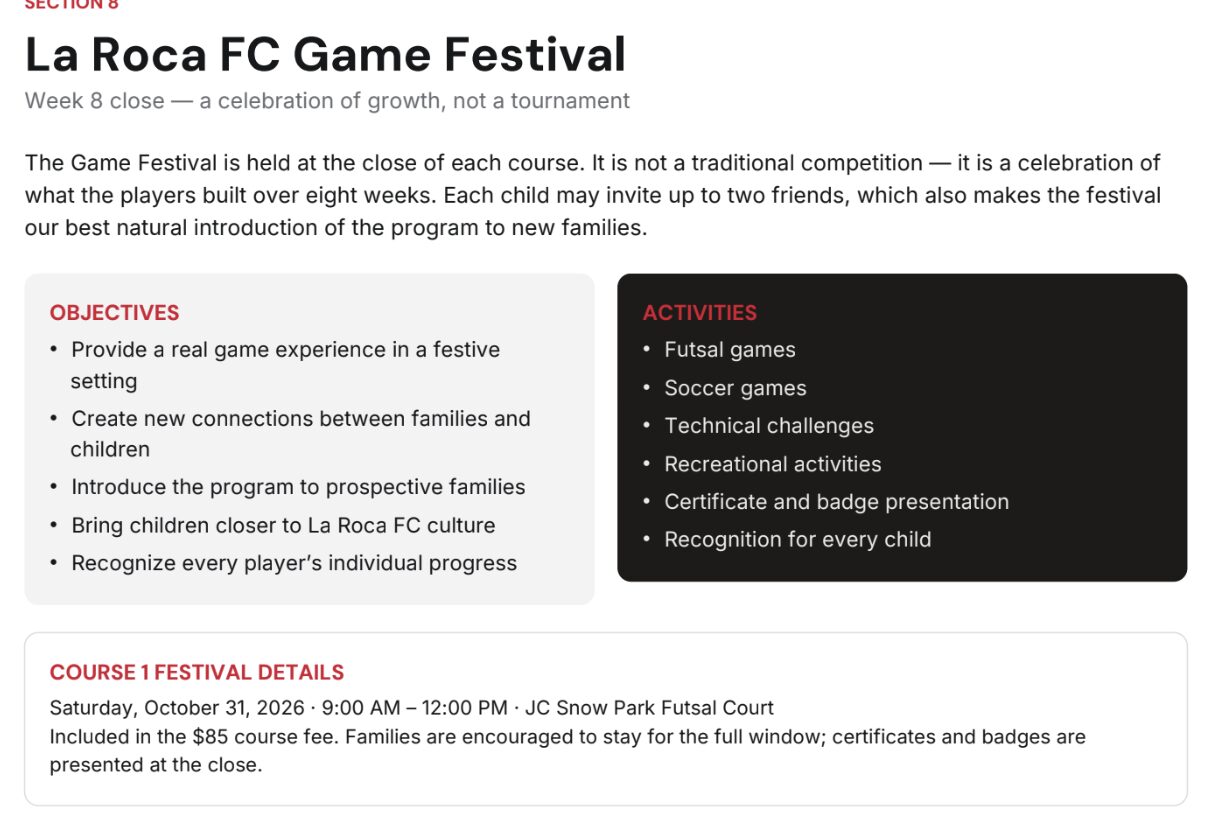 SECTION 8

La Roca FC Game Festival

Week 8 close — a celebration of growth, not a tournament

The Game Festival is held at the close of each course. It is not a traditional competition — it is a celebration of what the players built over eight weeks. Each child may invite up to two friends, which also makes the festival our best natural introduction of the program to new families.

OBJECTIVES
• Provide a real game experience in a festive setting
• Create new connections between families and children
• Introduce the program to prospective families
• Bring children closer to La Roca FC culture
• Recognize every player's individual progress

ACTIVITIES
• Futsal games
• Soccer games
• Technical challenges
• Recreational activities
• Certificate and badge presentation
• Recognition for every child

COURSE 1 FESTIVAL DETAILS
Saturday, October 31, 2026 · 9:00 AM – 12:00 PM · JC Snow Park Futsal Court
Included in the $85 course fee. Families are encouraged to stay for the full window; certificates and badges are presented at the close.